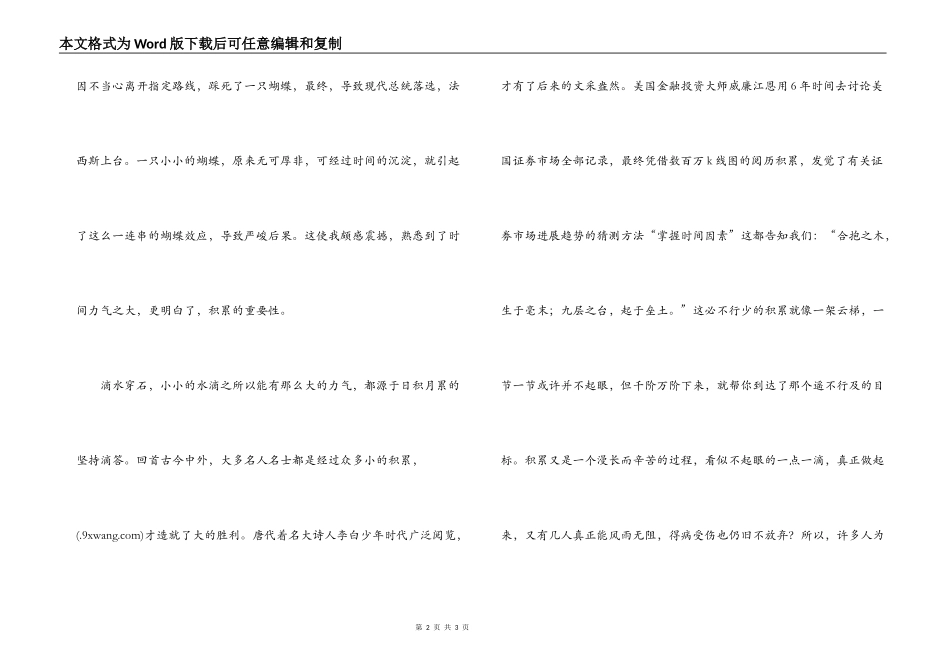 本文格式为Word版下载后可任意编辑和复制

因不当心离开指定路线，踩死了一只蝴蝶，最终，导致现代总统落选，法西斯上台。一只小小的蝴蝶，原来无可厚非，可经过时间的沉淀，就引起了这么一连串的蝴蝶效应，导致严峻后果。这使我颇感震撼，熟悉到了时间力气之大，更明白了，积累的重要性。

滴水穿石，小小的水滴之所以能有那么大的力气，都源于日积月累的坚持滴答。回首古今中外，大多名人名士都是经过众多小的积累，(.9xwang.com)才造就了大的胜利。唐代着名大诗人李白少年时代广泛阅览，才有了后来的文采盎然。美国金融投资大师威廉江恩用6年时间去讨论美国证券市场全部记录，最终凭借数百万k线图的阅历积累，发觉了有关证券市场进展趋势的猜测方法“掌握时间因素”这都告知我们：“合抱之木，生于毫末；九层之台，起于垒土。”这必不行少的积累就像一架云梯，一节一节或许并不起眼，但千阶万阶下来，就帮你到达了那个遥不行及的目标。积累又是一个漫长而辛苦的过程，看似不起眼的一点一滴，真正做起来，又有几人真正能风雨无阻，得病受伤也仍旧不放弃？所以，许多人为

第 2 页 共 3 页